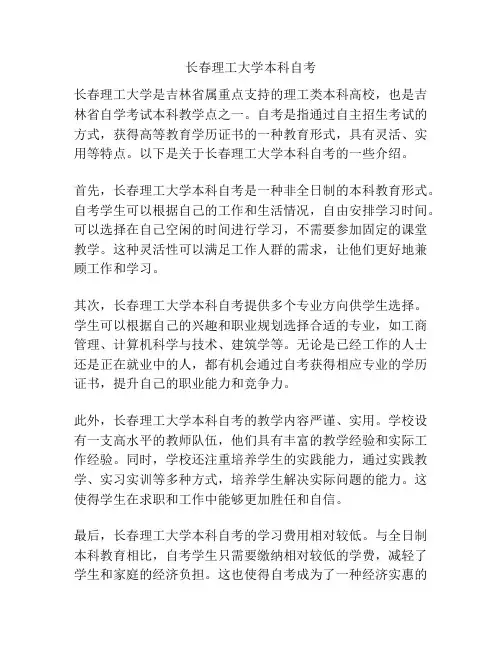 长春理工大学本科自考

长春理工大学是吉林省属重点支持的理工类本科高校，也是吉林省自学考试本科教学点之一。自考是指通过自主招生考试的方式，获得高等教育学历证书的一种教育形式，具有灵活、实用等特点。以下是关于长春理工大学本科自考的一些介绍。

首先，长春理工大学本科自考是一种非全日制的本科教育形式。自考学生可以根据自己的工作和生活情况，自由安排学习时间。可以选择在自己空闲的时间进行学习，不需要参加固定的课堂教学。这种灵活性可以满足工作人群的需求，让他们更好地兼顾工作和学习。

其次，长春理工大学本科自考提供多个专业方向供学生选择。学生可以根据自己的兴趣和职业规划选择合适的专业，如工商管理、计算机科学与技术、建筑学等。无论是已经工作的人士还是正在就业中的人，都有机会通过自考获得相应专业的学历证书，提升自己的职业能力和竞争力。

此外，长春理工大学本科自考的教学内容严谨、实用。学校设有一支高水平的教师队伍，他们具有丰富的教学经验和实际工作经验。同时，学校还注重培养学生的实践能力，通过实践教学、实习实训等多种方式，培养学生解决实际问题的能力。这使得学生在求职和工作中能够更加胜任和自信。

最后，长春理工大学本科自考的学习费用相对较低。与全日制本科教育相比，自考学生只需要缴纳相对较低的学费，减轻了学生和家庭的经济负担。这也使得自考成为了一种经济实惠的